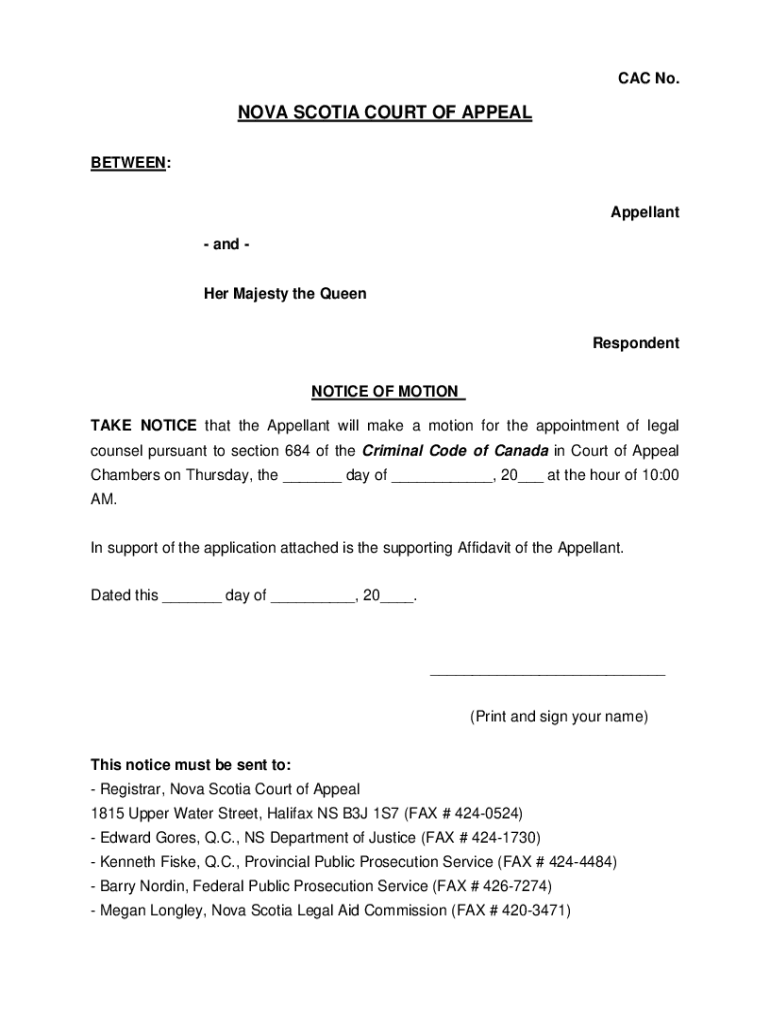 CAC No.

NOVA SCOTIA COURT OF APPEAL

BETWEEN:

Appellant

- and -

Her Majesty the Queen

Respondent

NOTICE OF MOTION

TAKE NOTICE that the Appellant will make a motion for the appointment of legal counsel pursuant to section 684 of the Criminal Code of Canada in Court of Appeal Chambers on Thursday, the _______ day of ____________, 20___ at the hour of 10:00 AM.

In support of the application attached is the supporting Affidavit of the Appellant.

Dated this _______ day of __________, 20____.

____________________________

(Print and sign your name)

This notice must be sent to:
- Registrar, Nova Scotia Court of Appeal
1815 Upper Water Street, Halifax NS B3J 1S7 (FAX # 424-0524)
- Edward Gores, Q.C., NS Department of Justice (FAX # 424-1730)
- Kenneth Fiske, Q.C., Provincial Public Prosecution Service (FAX # 424-4484)
- Barry Nordin, Federal Public Prosecution Service (FAX # 426-7274)
- Megan Longley, Nova Scotia Legal Aid Commission (FAX # 420-3471)